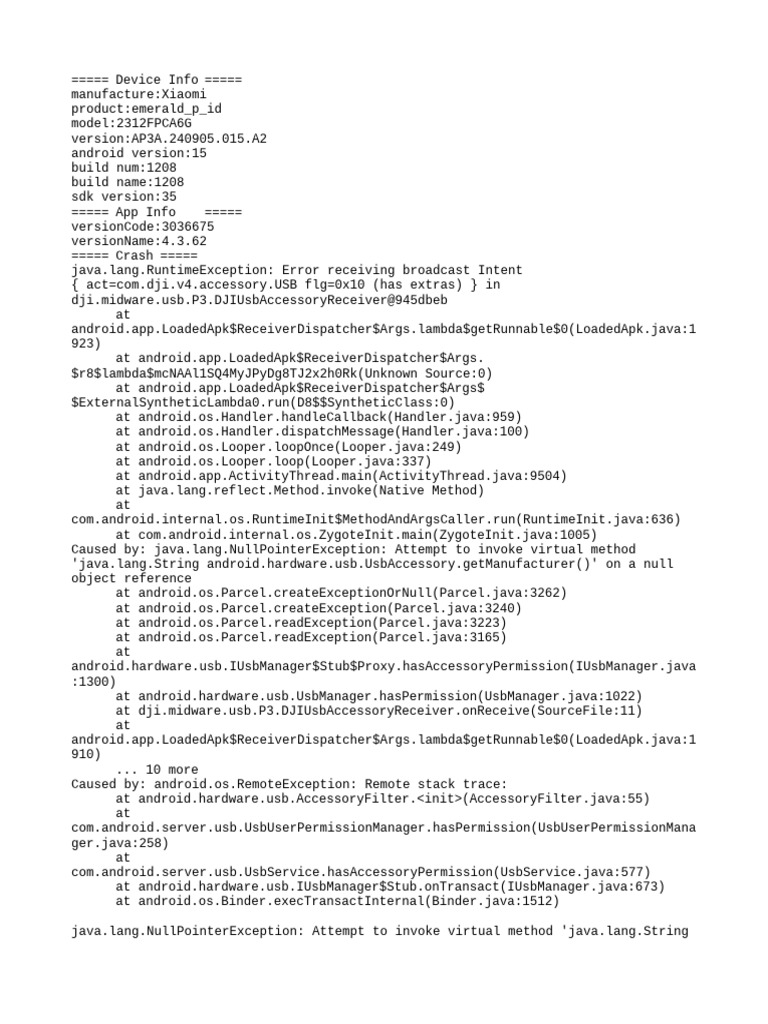 ===== Device Info =====
manufacture:Xiaomi
product:emerald_p_id
model:2312FPCA6G
version:AP3A.240905.015.A2
android version:15
build num:1208
build name:1208
sdk version:35
===== App Info =====
versionCode:3036675
versionName:4.3.62
===== Crash =====
java.lang.RuntimeException: Error receiving broadcast Intent { act=com.dji.v4.accessory.USB flg=0x10 (has extras) } in dji.midware.usb.P3.DJIUsbAccessoryReceiver@945dbeb
at android.app.LoadedApk$ReceiverDispatcher$Args.lambda$getRunnable$0(LoadedApk.java:1923)
at android.app.LoadedApk$ReceiverDispatcher$Args.$r8$lambda$mcNAAl1SQ4MyJPyDg8TJ2x2h0Rk(Unknown Source:0)
at android.app.LoadedApk$ReceiverDispatcher$Args$$ExternalSyntheticLambda0.run(D8$$SyntheticClass:0)
at android.os.Handler.handleCallback(Handler.java:959)
at android.os.Handler.dispatchMessage(Handler.java:100)
at android.os.Looper.loopOnce(Looper.java:249)
at android.os.Looper.loop(Looper.java:337)
at android.app.ActivityThread.main(ActivityThread.java:9504)
at java.lang.reflect.Method.invoke(Native Method)
at com.android.internal.os.RuntimeInit$MethodAndArgsCaller.run(RuntimeInit.java:636)
at com.android.internal.os.ZygoteInit.main(ZygoteInit.java:1005)
Caused by: java.lang.NullPointerException: Attempt to invoke virtual method 'java.lang.String android.hardware.usb.UsbAccessory.getManufacturer()' on a null object reference
at android.os.Parcel.createExceptionOrNull(Parcel.java:3262)
at android.os.Parcel.createException(Parcel.java:3240)
at android.os.Parcel.readException(Parcel.java:3223)
at android.os.Parcel.readException(Parcel.java:3165)
at android.hardware.usb.IUsbManager$Stub$Proxy.hasAccessoryPermission(IUsbManager.java:1300)
at android.hardware.usb.UsbManager.hasPermission(UsbManager.java:1022)
at dji.midware.usb.P3.DJIUsbAccessoryReceiver.onReceive(SourceFile:11)
at android.app.LoadedApk$ReceiverDispatcher$Args.lambda$getRunnable$0(LoadedApk.java:1910)
... 10 more
Caused by: android.os.RemoteException: Remote stack trace:
at android.hardware.usb.AccessoryFilter.<init>(AccessoryFilter.java:55)
at com.android.server.usb.UsbUserPermissionManager.hasPermission(UsbUserPermissionManager.java:258)
at com.android.server.usb.UsbService.hasAccessoryPermission(UsbService.java:577)
at android.hardware.usb.IUsbManager$Stub.onTransact(IUsbManager.java:673)
at android.os.Binder.execTransactInternal(Binder.java:1512)

java.lang.NullPointerException: Attempt to invoke virtual method 'java.lang.String